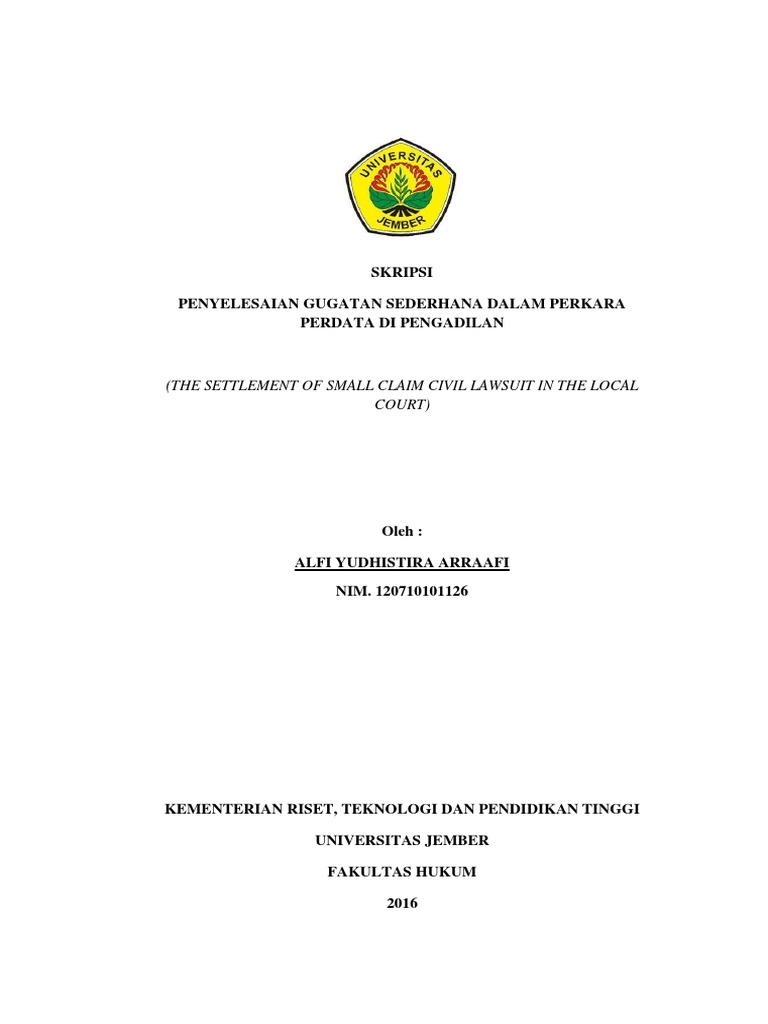 UNIVERSITAS
JEMBER

SKRIPSI

PENYELESAIAN GUGATAN SEDERHANA DALAM PERKARA PERDATA DI PENGADILAN

(THE SETTLEMENT OF SMALL CLAIM CIVIL LAWSUIT IN THE LOCAL COURT)

Oleh :

ALFI YUDHISTIRA ARRAAFI

NIM. 120710101126

KEMENTERIAN RISET, TEKNOLOGI DAN PENDIDIKAN TINGGI

UNIVERSITAS JEMBER

FAKULTAS HUKUM

2016